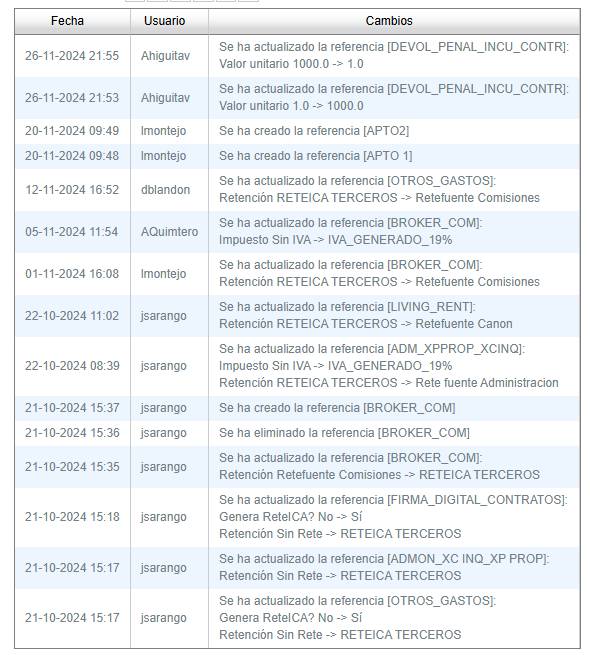 | Fecha | Usuario | Cambios |
|---|---|---|
| 26-11-2024 21:55 | Ahiguitav | Se ha actualizado la referencia [DEVOL_PENAL_INCU_CONTR]: Valor unitario 1000.0 -> 1.0 |
| 26-11-2024 21:53 | Ahiguitav | Se ha actualizado la referencia [DEVOL_PENAL_INCU_CONTR]: Valor unitario 1.0 -> 1000.0 |
| 20-11-2024 09:49 | lmontejo | Se ha creado la referencia [APTO2] |
| 20-11-2024 09:48 | lmontejo | Se ha creado la referencia [APTO 1] |
| 12-11-2024 16:52 | dblandon | Se ha actualizado la referencia [OTROS_GASTOS]: Retención RETEICA TERCEROS -> Retefuente Comisiones |
| 05-11-2024 11:54 | AQuimtero | Se ha actualizado la referencia [BROKER_COM]: Impuesto Sin IVA -> IVA_GENERADO_19% |
| 01-11-2024 16:08 | lmontejo | Se ha actualizado la referencia [BROKER_COM]: Retención RETEICA TERCEROS -> Retefuente Comisiones |
| 22-10-2024 11:02 | jsarango | Se ha actualizado la referencia [LIVING_RENT]: Retención RETEICA TERCEROS -> Retefuente Canon |
| 22-10-2024 08:39 | jsarango | Se ha actualizado la referencia [ADM_XPPROP_XCINQ]: Impuesto Sin IVA -> IVA_GENERADO_19% Retención RETEICA TERCEROS -> Rete fuente Administracion |
| 21-10-2024 15:37 | jsarango | Se ha creado la referencia [BROKER_COM] |
| 21-10-2024 15:36 | jsarango | Se ha eliminado la referencia [BROKER_COM] |
| 21-10-2024 15:35 | jsarango | Se ha actualizado la referencia [BROKER_COM]: Retención Retefuente Comisiones -> RETEICA TERCEROS |
| 21-10-2024 15:18 | jsarango | Se ha actualizado la referencia [FIRMA_DIGITAL_CONTRATOS]: Genera ReteICA? No -> Sí Retención Sin Rete -> RETEICA TERCEROS |
| 21-10-2024 15:17 | jsarango | Se ha actualizado la referencia [ADMON_XC INQ_XP PROP]: Retención Sin Rete -> RETEICA TERCEROS |
| 21-10-2024 15:17 | jsarango | Se ha actualizado la referencia [OTROS_GASTOS]: Genera ReteICA? No -> Sí Retención Sin Rete -> RETEICA TERCEROS |